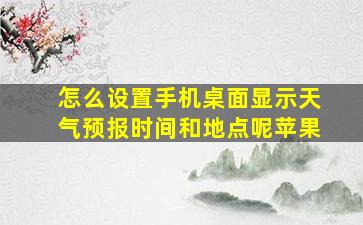 怎么设置手机桌面显示天气预报时间和地点呢苹果